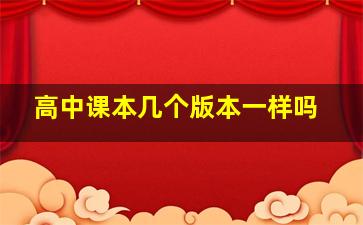 高中课本几个版本一样吗